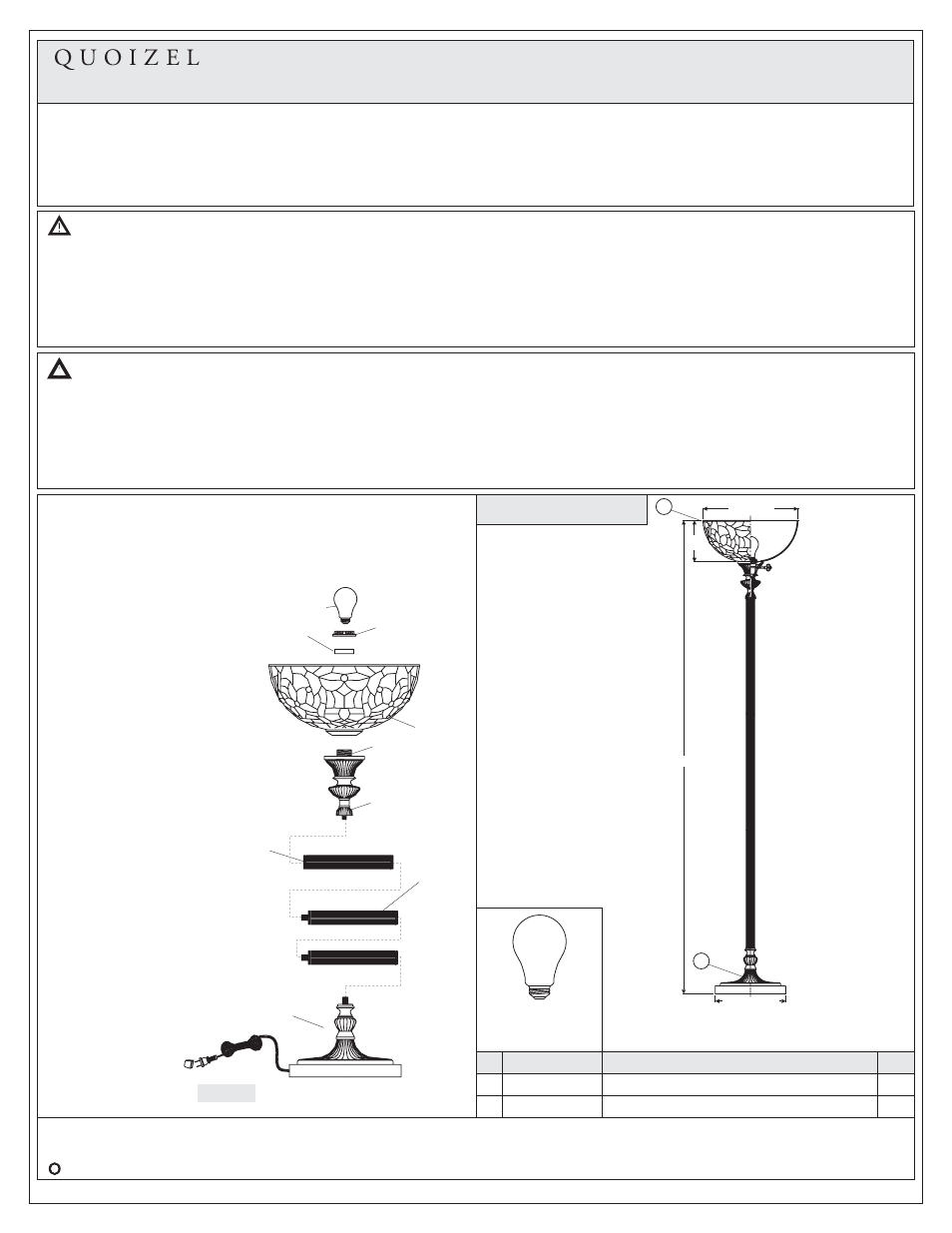 QUOIZEL